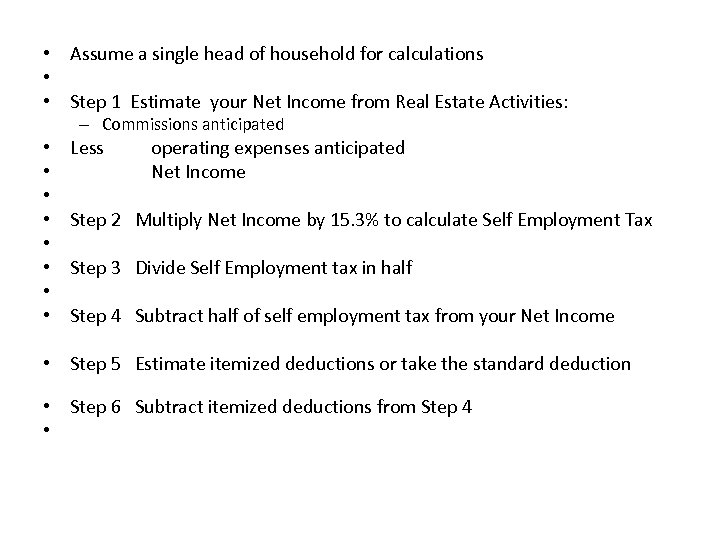 • Assume a single head of household for calculations
•
• Step 1 Estimate your Net Income from Real Estate Activities:
– Commissions anticipated
• Less operating expenses anticipated
• Net Income
•
• Step 2 Multiply Net Income by 15.3% to calculate Self Employment Tax
•
• Step 3 Divide Self Employment tax in half
•
• Step 4 Subtract half of self employment tax from your Net Income

• Step 5 Estimate itemized deductions or take the standard deduction

• Step 6 Subtract itemized deductions from Step 4
•